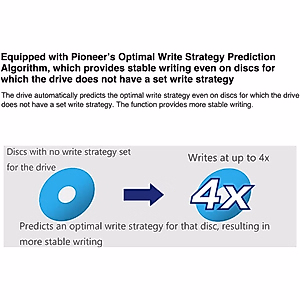 Equipped with Pioneer's Optimal Write Strategy Prediction Algorithm, which provides stable writing even on discs for which the drive does not have a set write strategy

The drive automatically predicts the optimal write strategy even on discs for which the drive does not have a set write strategy. The function provides more stable writing.

Discs with no write strategy set for the drive

Writes at up to 4x

4x

Predicts an optimal write strategy for that disc, resulting in more stable writing